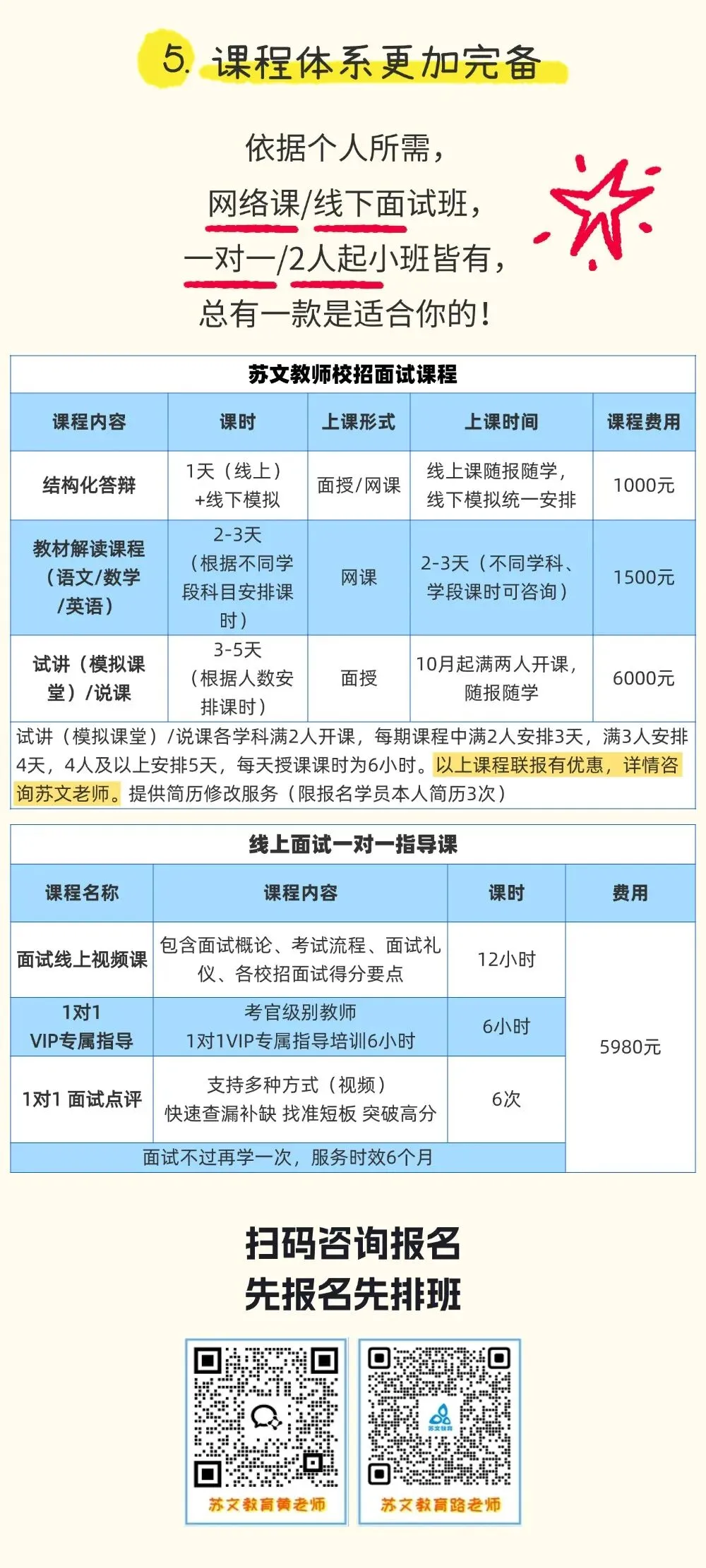 5. 课程体系更加完备

依据个人所需，
网络课/线下面试班，
一对一/2人起小班皆有，
总有一款是适合你的！

苏文教师校招面试课程

| 课程内容 | 课时 | 上课形式 | 上课时间 | 课程费用 |
|---|---|---|---|---|
| 结构化答辩 | 1天（线上）+线下模拟 | 面授/网课 | 线上课随报随学，线下模拟统一安排 | 1000元 |
| 教材解读课程（语文/数学/英语） | 2-3天（根据不同学段科目安排课时） | 网课 | 2-3天（不同学科、学段课时可咨询） | 1500元 |
| 试讲（模拟课堂）/说课 | 3-5天（根据人数安排课时） | 面授 | 10月起满两人开课，随报随学 | 6000元 |

试讲（模拟课堂）/说课各学科满2人开课，每期课程中满2人安排3天，满3人安排4天，4人及以上安排5天，每天授课课时为6小时。以上课程联报有优惠，详情咨询苏文老师。提供简历修改服务（限报名学员本人简历3次）

线上面试一对一指导课

| 课程名称 | 课程内容 | 课时 | 费用 |
|---|---|---|---|
| 面试线上视频课 | 包含面试概论、考试流程、面试礼仪、各校招面试得分要点 | 12小时 | 5980元 |
| 1对1 VIP专属指导 | 考官级别教师 1对1VIP专属指导培训6小时 | 6小时 | |
| 1对1 面试点评 | 支持多种方式（视频）快速查漏补缺 找准短板 突破高分 | 6次 | |
| 面试不过再学一次，服务时效6个月 | | | |

扫码咨询报名
先报名先排班

苏文教育黄老师

苏文教育路老师